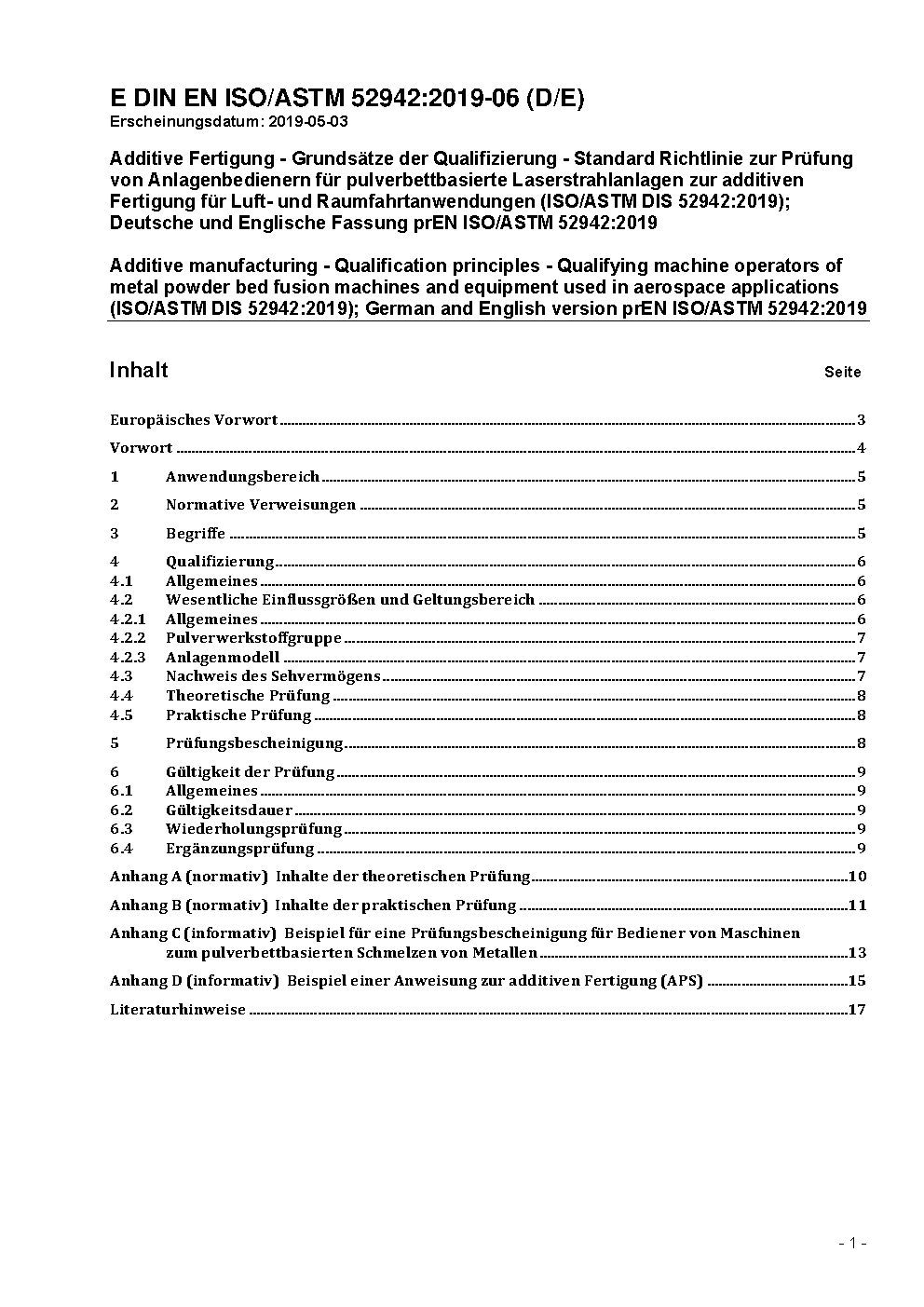 E DIN EN ISO/ASTM 52942:2019-06 (D/E)
Erscheinungsdatum: 2019-05-03

Additive Fertigung - Grundsätze der Qualifizierung - Standard Richtlinie zur Prüfung von Anlagenbedienern für pulverbettbasierte Laserstrahlanlagen zur additiven Fertigung für Luft- und Raumfahrtanwendungen (ISO/ASTM DIS 52942:2019); Deutsche und Englische Fassung prEN ISO/ASTM 52942:2019

Additive manufacturing - Qualification principles - Qualifying machine operators of metal powder bed fusion machines and equipment used in aerospace applications (ISO/ASTM DIS 52942:2019); German and English version prEN ISO/ASTM 52942:2019

Inhalt Seite

Europäisches Vorwort 3

Vorwort 4

1 Anwendungsbereich 5

2 Normative Verweisungen 5

3 Begriffe 5

4 Qualifizierung 6
4.1 Allgemeines 6
4.2 Wesentliche Einflussgrößen und Geltungsbereich 6
4.2.1 Allgemeines 6
4.2.2 Pulverwerkstoffgruppe 7
4.2.3 Anlagenmodell 7
4.3 Nachweis des Sehvermögens 7
4.4 Theoretische Prüfung 8
4.5 Praktische Prüfung 8

5 Prüfungsbescheinigung 8

6 Gültigkeit der Prüfung 9
6.1 Allgemeines 9
6.2 Gültigkeitsdauer 9
6.3 Wiederholungsprüfung 9
6.4 Ergänzungsprüfung 9

Anhang A (normativ) Inhalte der theoretischen Prüfung 10

Anhang B (normativ) Inhalte der praktischen Prüfung 11

Anhang C (informativ) Beispiel für eine Prüfungsbescheinigung für Bediener von Maschinen zum pulverbettbasierten Schmelzen von Metallen 13

Anhang D (informativ) Beispiel einer Anweisung zur additiven Fertigung (APS) 15

Literaturhinweise 17

- 1 -